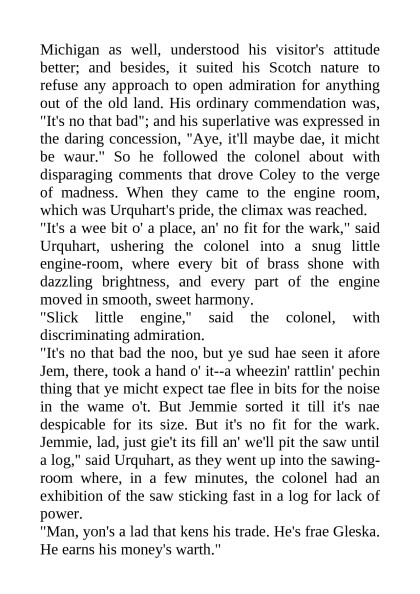 Michigan as well, understood his visitor's attitude better; and besides, it suited his Scotch nature to refuse any approach to open admiration for anything out of the old land. His ordinary commendation was, "It's no that bad"; and his superlative was expressed in the daring concession, "Aye, it'll maybe dae, it micht be waur." So he followed the colonel about with disparaging comments that drove Coley to the verge of madness. When they came to the engine room, which was Urquhart's pride, the climax was reached.

"It's a wee bit o' a place, an' no fit for the wark," said Urquhart, ushering the colonel into a snug little engine-room, where every bit of brass shone with dazzling brightness, and every part of the engine moved in smooth, sweet harmony.

"Slick little engine," said the colonel, with discriminating admiration.

"It's no that bad the noo, but ye sud hae seen it afore Jem, there, took a hand o' it--a wheezin' rattlin' pechin thing that ye micht expect tae flee in bits for the noise in the wame o't. But Jemmie sorted it till it's nae despicable for its size. But it's no fit for the wark. Jemmie, lad, just gie't its fill an' we'll pit the saw until a log," said Urquhart, as they went up into the sawing-room where, in a few minutes, the colonel had an exhibition of the saw sticking fast in a log for lack of power.

"Man, yon's a lad that kens his trade. He's frae Gleska. He earns his money's warth."